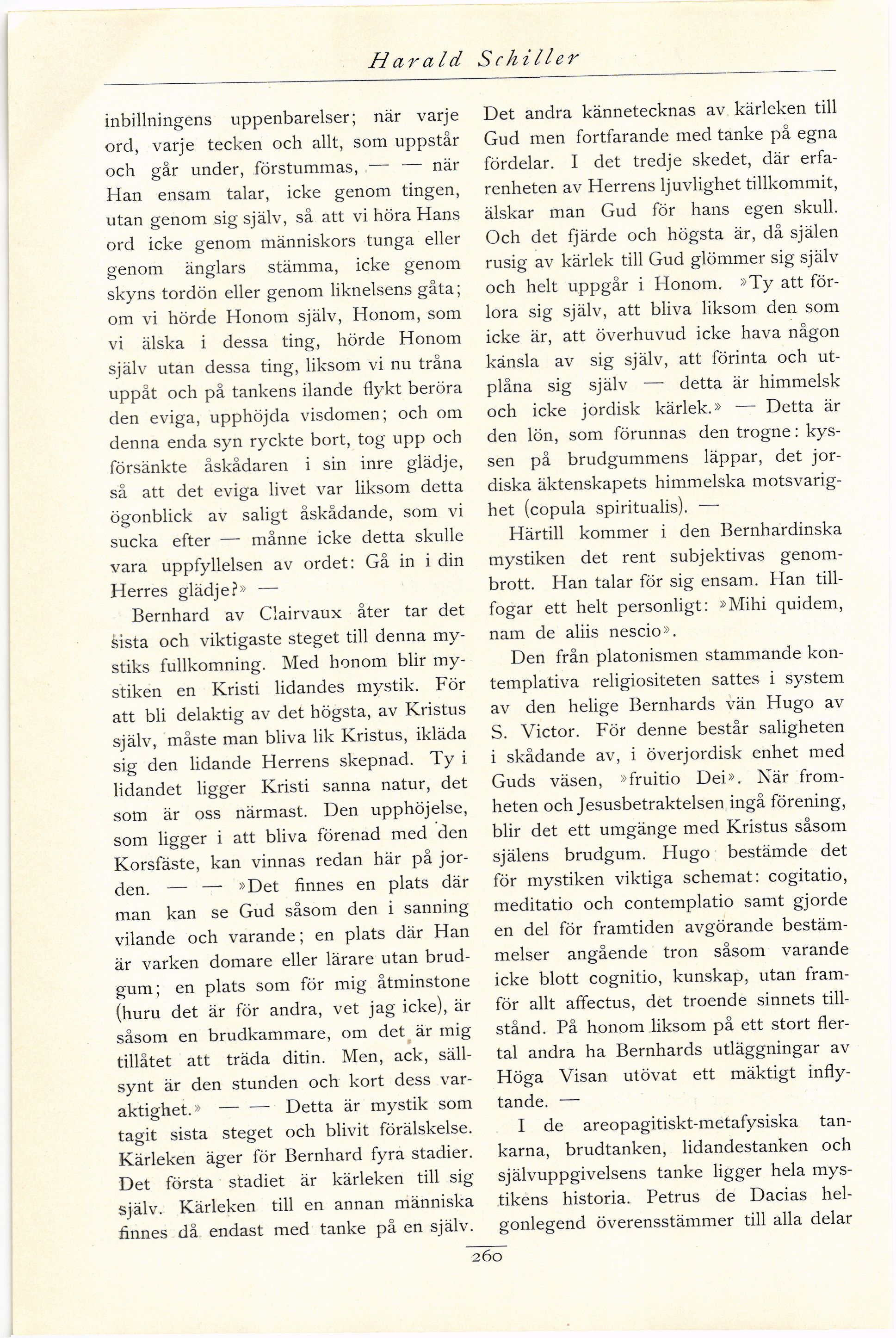 Harald Schiller

inbillningens uppenbarelser; när varje ord, varje tecken och allt, som uppstår och går under, förstummas, — — när Han ensam talar, icke genom tingen, utan genom sig själv, så att vi höra Hans ord icke genom människors tunga eller genom änglars stämma, icke genom skyns tordön eller genom liknelsens gåta; om vi hörde Honom själv, Honom, som vi älska i dessa ting, hörde Honom själv utan dessa ting, liksom vi nu tråna uppåt och på tankens ilande flykt beröra den eviga, upphöjda visdomen; och om denna enda syn ryckte bort, tog upp och försänkte åskådaren i sin inre glädje, så att det eviga livet var liksom detta ögonblick av saligt åskådande, som vi sucka efter — månne icke detta skulle vara uppfyllelsen av ordet: Gå in i din Herres glädje?» —

Bernhard av Clairvaux åter tar det sista och viktigaste steget till denna mystiks fullkomning. Med honom blir mystiken en Kristi lidandes mystik. För att bli delaktig av det högsta, av Kristus själv, måste man bliva lik Kristus, ikläda sig den lidande Herrens skepnad. Ty i lidandet ligger Kristi sanna natur, det som är oss närmast. Den upphöjelse, som ligger i att bliva förenad med den Korsfäste, kan vinnas redan här på jorden. — — »Det finnes en plats där man kan se Gud såsom den i sanning vilande och varande; en plats där Han är varken domare eller lärare utan brudgum; en plats som för mig åtminstone (huru det är för andra, vet jag icke), är såsom en brudkammare, om det är mig tillåtet att träda ditin. Men, ack, sällsynt är den stunden och kort dess varaktighet.» — — Detta är mystik som tagit sista steget och blivit förälskelse. Kärleken äger för Bernhard fyra stadier. Det första stadiet är kärleken till sig själv. Kärleken till en annan människa finnes då endast med tanke på en själv. Det andra kännetecknas av kärleken till Gud men fortfarande med tanke på egna fördelar. I det tredje skedet, där erfarenheten av Herrens ljuvlighet tillkommit, älskar man Gud för hans egen skull. Och det fjärde och högsta är, då själen rusig av kärlek till Gud glömmer sig själv och helt uppgår i Honom. »Ty att förlora sig själv, att bliva liksom den som icke är, att överhuvud icke hava någon känsla av sig själv, att förinta och utplåna sig själv — detta är himmelsk och icke jordisk kärlek.» — Detta är den lön, som förunnas den trogne: kyssen på brudgummens läppar, det jordiska äktenskapets himmelska motsvarighet (copula spiritualis). —

Härtill kommer i den Bernhardinska mystiken det rent subjektivas genombrott. Han talar för sig ensam. Han tillfogar ett helt personligt: »Mihi quidem, nam de aliis nescio».

Den från platonismen stammande kontemplativa religiositeten sattes i system av den helige Bernhards vän Hugo av S. Victor. För denne består saligheten i skådande av, i överjordisk enhet med Guds väsen, »fruitio Dei». När fromheten och Jesusbetraktelsen ingå förening, blir det ett umgänge med Kristus såsom själens brudgum. Hugo bestämde det för mystiken viktiga schemat: cogitatio, meditatio och contemplatio samt gjorde en del för framtiden avgörande bestämmelser angående tron såsom varande icke blott cognitio, kunskap, utan framför allt affectus, det troende sinnets tillstånd. På honom liksom på ett stort flertal andra ha Bernhards utläggningar av Höga Visan utövat ett mäktigt inflytande. —

I de areopagitiskt-metafysiska tankarna, brudtanken, lidandestanken och självuppgivelsens tanke ligger hela mystikens historia. Petrus de Dacias helgonlegend överensstämmer till alla delar

260